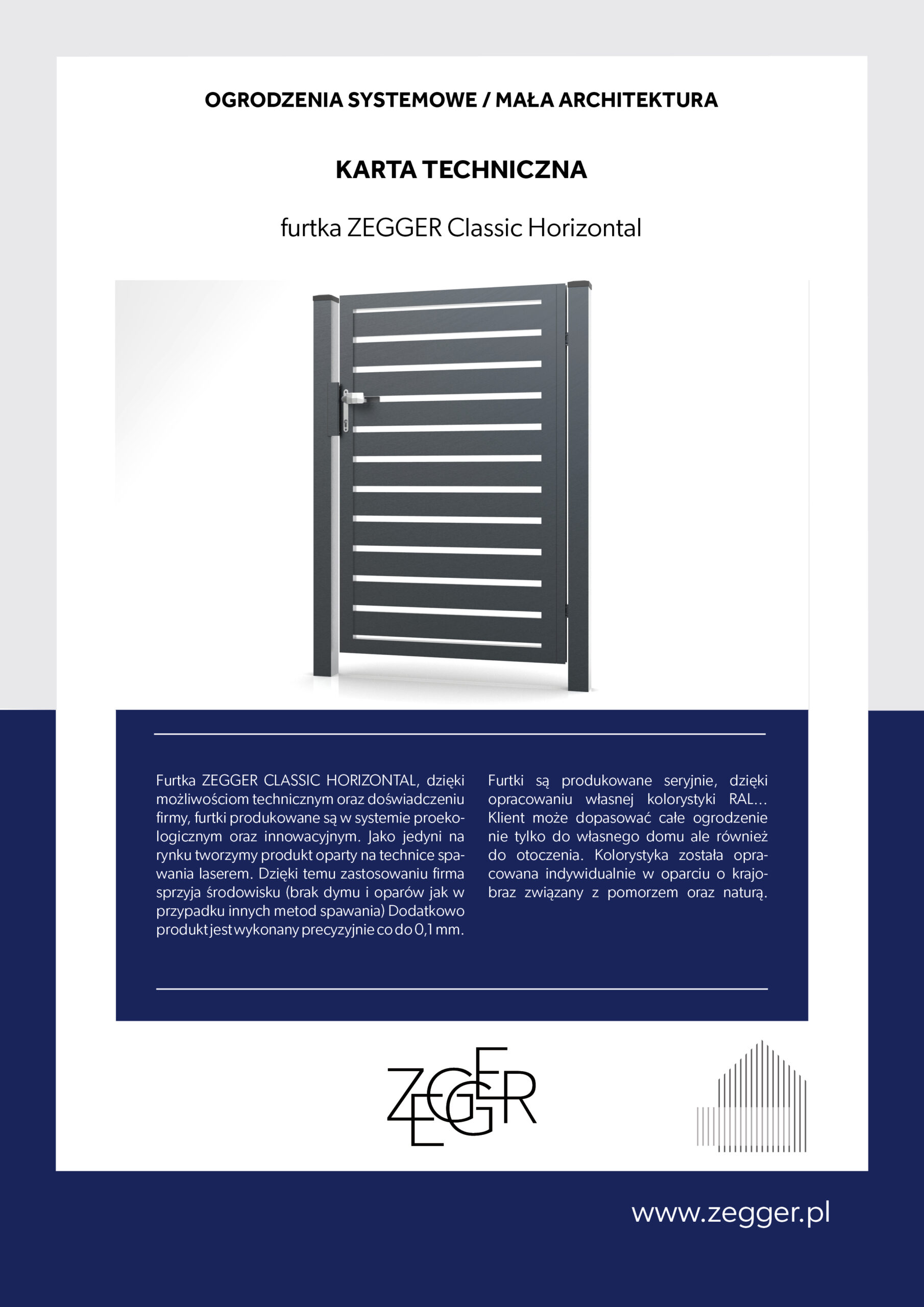 OGRODZENIA SYSTEMOWE / MAŁA ARCHITEKTURA

KARTA TECHNICZNA

furtka ZEGGER Classic Horizontal

Furtka ZEGGER CLASSIC HORIZONTAL, dzięki możliwościom technicznym oraz doświadczeniu firmy, furtki produkowane są w systemie proekologicznym oraz innowacyjnym. Jako jedyni na rynku tworzymy produkt oparty na technice spawania laserem. Dzięki temu zastosowaniu firma sprzyja środowisku (brak dymu i oparów jak w przypadku innych metod spawania) Dodatkowo produkt jest wykonany precyzyjnie co do 0,1 mm.

Furtki są produkowane seryjnie, dzięki opracowaniu własnej kolorystyki RAL... Klient może dopasować całe ogrodzenie nie tylko do własnego domu ale również do otoczenia. Kolorystyka została opracowana indywidualnie w oparciu o krajobraz związany z pomorzem oraz naturą.

ZEGGER

www.zegger.pl